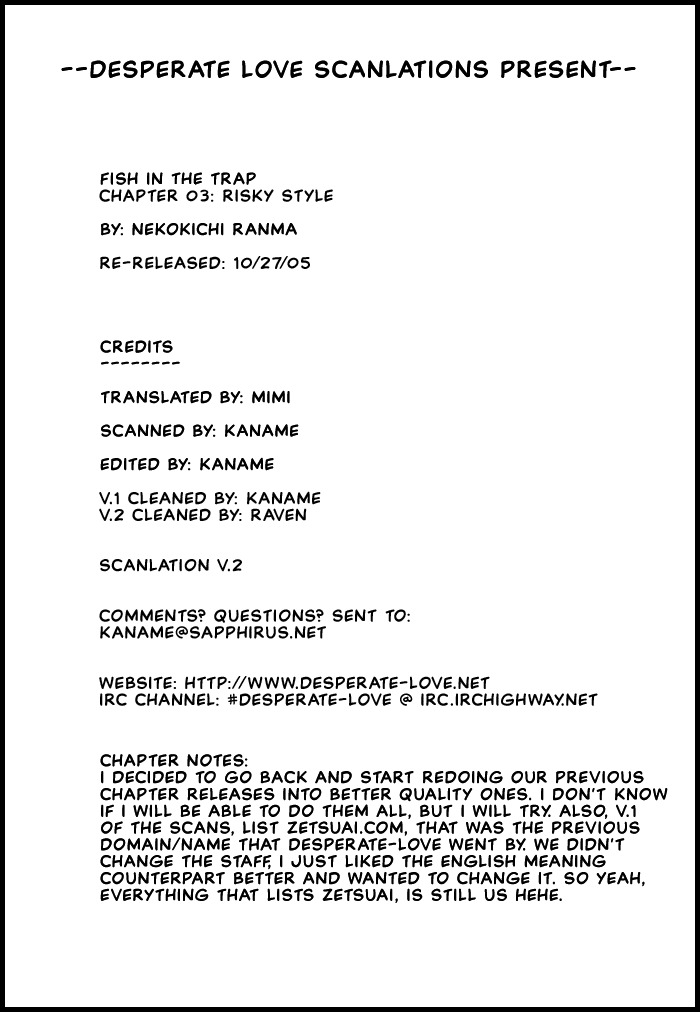 --DESPERATE LOVE SCANLATIONS PRESENT--

FISH IN THE TRAP
CHAPTER 03: RISKY STYLE

BY: NEKOKICHI RANMA

RE-RELEASED: 10/27/05

CREDITS
--------

TRANSLATED BY: MIMI

SCANNED BY: KANAME

EDITED BY: KANAME

V.1 CLEANED BY: KANAME
V.2 CLEANED BY: RAVEN

SCANLATION V.2

COMMENTS? QUESTIONS? SENT TO:
KANAME@SAPPHIRUS.NET

WEBSITE: HTTP://WWW.DESPERATE-LOVE.NET
IRC CHANNEL: #DESPERATE-LOVE @ IRC.IRCHIGHWAY.NET

CHAPTER NOTES:
I DECIDED TO GO BACK AND START REDOING OUR PREVIOUS CHAPTER RELEASES INTO BETTER QUALITY ONES. I DON'T KNOW IF I WILL BE ABLE TO DO THEM ALL, BUT I WILL TRY. ALSO, V.1 OF THE SCANS, LIST ZETSUAI.COM, THAT WAS THE PREVIOUS DOMAIN/NAME THAT DESPERATE-LOVE WENT BY. WE DIDN'T CHANGE THE STAFF, I JUST LIKED THE ENGLISH MEANING COUNTERPART BETTER AND WANTED TO CHANGE IT. SO YEAH, EVERYTHING THAT LISTS ZETSUAI, IS STILL US HEHE.